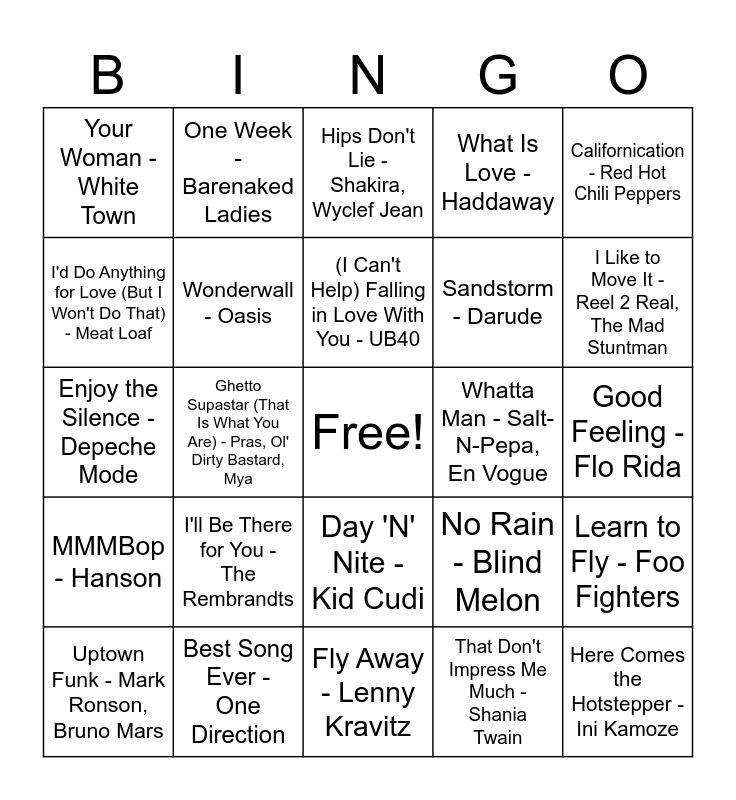 | B | I | N | G | O |
|---|---|---|---|---|
| Your Woman - White Town | One Week - Barenaked Ladies | Hips Don't Lie - Shakira, Wyclef Jean | What Is Love - Haddaway | Californication - Red Hot Chili Peppers |
| I'd Do Anything for Love (But I Won't Do That) - Meat Loaf | Wonderwall - Oasis | (I Can't Help) Falling in Love With You - UB40 | Sandstorm - Darude | I Like to Move It - Reel 2 Real, The Mad Stuntman |
| Enjoy the Silence - Depeche Mode | Ghetto Supastar (That Is What You Are) - Pras, Ol' Dirty Bastard, Mya | Free! | Whatta Man - Salt-N-Pepa, En Vogue | Good Feeling - Flo Rida |
| MMMBop - Hanson | I'll Be There for You - The Rembrandts | Day 'N' Nite - Kid Cudi | No Rain - Blind Melon | Learn to Fly - Foo Fighters |
| Uptown Funk - Mark Ronson, Bruno Mars | Best Song Ever - One Direction | Fly Away - Lenny Kravitz | That Don't Impress Me Much - Shania Twain | Here Comes the Hotstepper - Ini Kamoze |